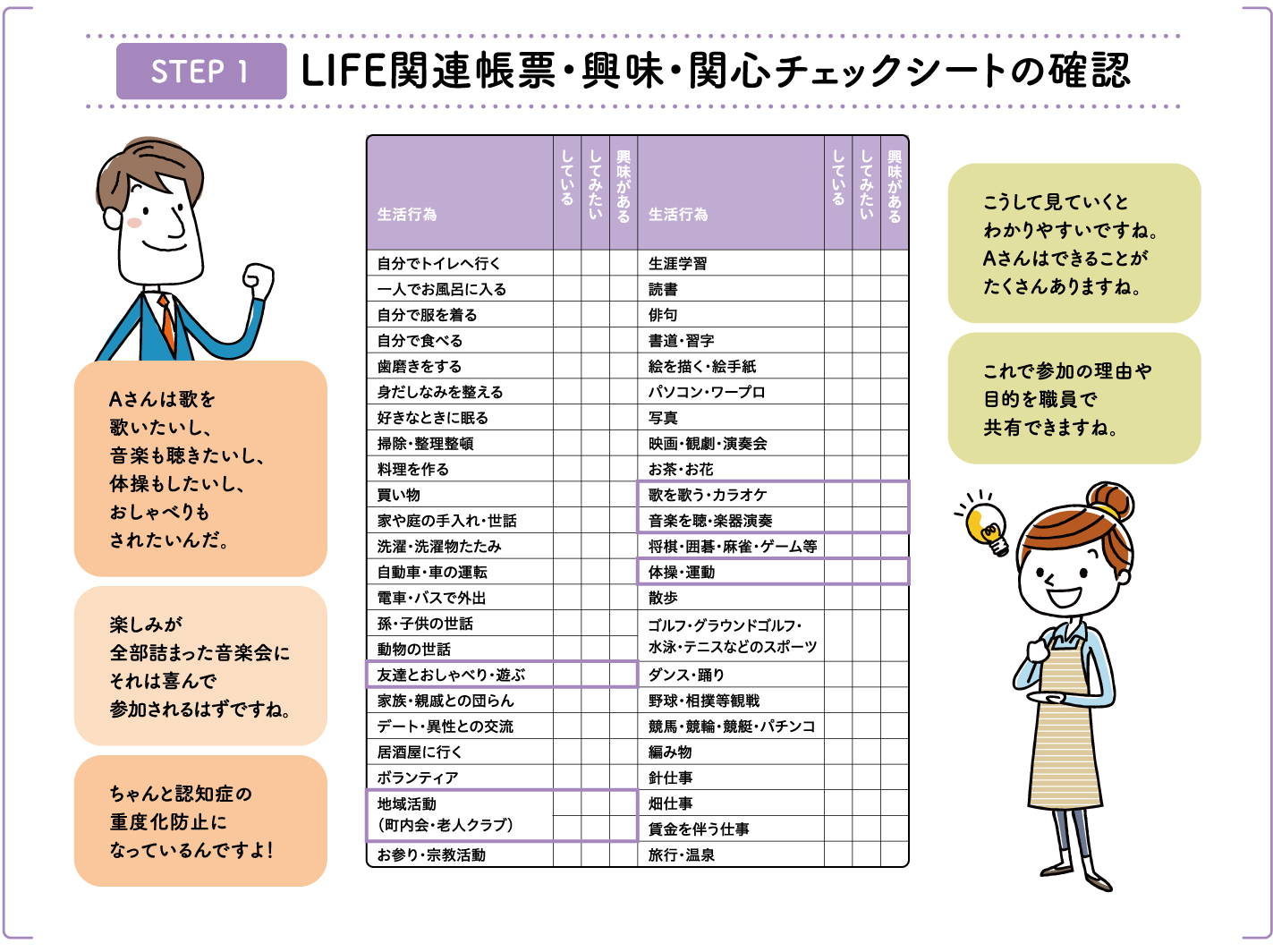 STEP 1 LIFE関連帳票・興味・関心チェックシートの確認

Aさんは歌を歌いたいし、音楽も聴きたいし、体操もしたいし、おしゃべりもされたいんだ。

楽しみが全部詰まった音楽会にそれは喜んで参加されるはずですね。

ちゃんと認知症の重度化防止になっているんですよ!

| 生活行為 | している | してみたい | 興味がある | 生活行為 | している | してみたい | 興味がある |
|---|---|---|---|---|---|---|---|
| 自分でトイレへ行く | | | | 生涯学習 | | | |
| 一人でお風呂に入る | | | | 読書 | | | |
| 自分で服を着る | | | | 俳句 | | | |
| 自分で食べる | | | | 書道・習字 | | | |
| 歯磨きをする | | | | 絵を描く・絵手紙 | | | |
| 身だしなみを整える | | | | パソコン・ワープロ | | | |
| 好きなときに眠る | | | | 写真 | | | |
| 掃除・整理整頓 | | | | 映画・観劇・演奏会 | | | |
| 料理を作る | | | | お茶・お花 | | | |
| 買い物 | | | | 歌を歌う・カラオケ | | | |
| 家や庭の手入れ・世話 | | | | 音楽を聴・楽器演奏 | | | |
| 洗濯・洗濯物たたみ | | | | 将棋・囲碁・麻雀・ゲーム等 | | | |
| 自動車・車の運転 | | | | 体操・運動 | | | |
| 電車・バスで外出 | | | | 散歩 | | | |
| 孫・子供の世話 | | | | ゴルフ・グラウンドゴルフ・水泳・テニスなどのスポーツ | | | |
| 動物の世話 | | | | | | | |
| 友達とおしゃべり・遊ぶ | | | | ダンス・踊り | | | |
| 家族・親戚との団らん | | | | 野球・相撲等観戦 | | | |
| デート・異性との交流 | | | | 競馬・競輪・競艇・パチンコ | | | |
| 居酒屋に行く | | | | 編み物 | | | |
| ボランティア | | | | 針仕事 | | | |
| 地域活動(町内会・老人クラブ) | | | | 畑仕事 | | | |
| | | | | 賃金を伴う仕事 | | | |
| お参り・宗教活動 | | | | 旅行・温泉 | | | |

こうして見ていくとわかりやすいですね。Aさんはできることがたくさんありますね。

これで参加の理由や目的を職員で共有できますね。